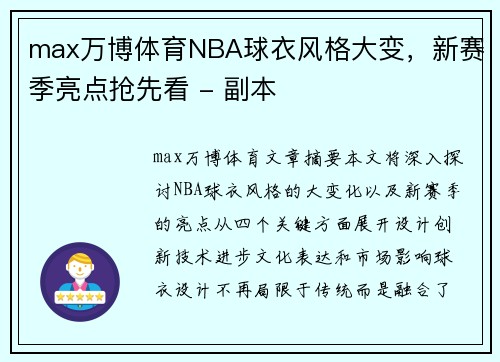 max万博体育NBA球衣风格大变，新赛季亮点抢先看 - 副本

max万博体育文章摘要本文将深入探讨NBA球衣风格的大变化以及新赛季的亮点从四个关键方面展开设计创新技术进步文化表达和市场影响球衣设计不再局限于传统而是融合了